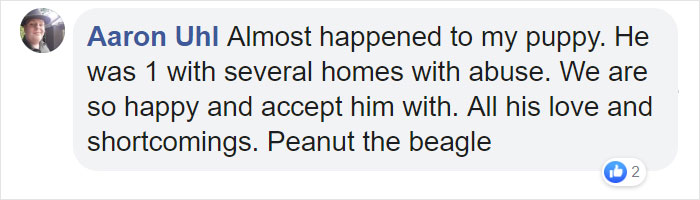 Aaron Uhl Almost happened to my puppy. He was 1 with several homes with abuse. We are so happy and accept him with. All his love and shortcomings. Peanut the beagle

2